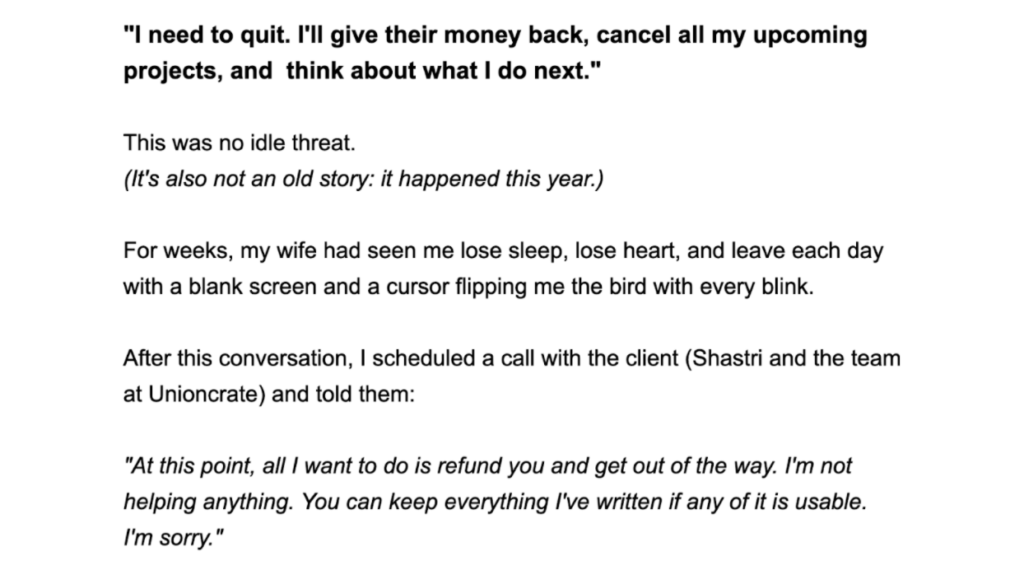 "I need to quit. I'll give their money back, cancel all my upcoming projects, and think about what I do next."

This was no idle threat.
(It's also not an old story: it happened this year.)

For weeks, my wife had seen me lose sleep, lose heart, and leave each day with a blank screen and a cursor flipping me the bird with every blink.

After this conversation, I scheduled a call with the client (Shastri and the team at Unioncrate) and told them:

"At this point, all I want to do is refund you and get out of the way. I'm not helping anything. You can keep everything I've written if any of it is usable. I'm sorry."